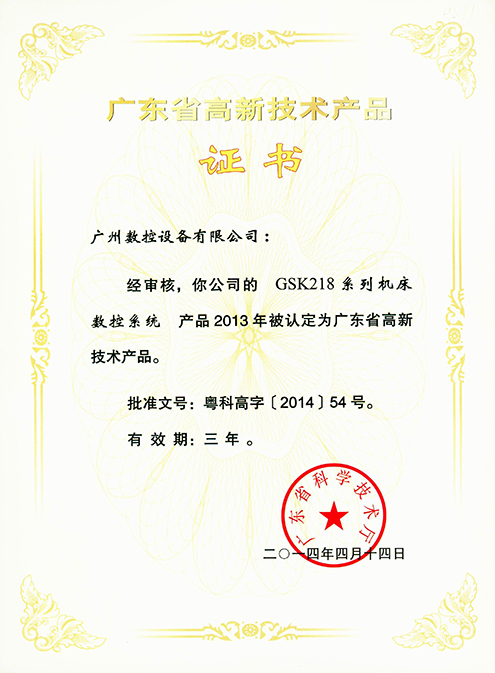 广东省高新技术产品

证书

广州数控设备有限公司：

经审核，你公司的 GSK218 系列机床数控系统 产品 2013 年被认定为广东省高新技术产品。

批准文号：粤科高字〔2014〕54 号。

有 效 期：三 年 。

广东省科学技术厅

二〇一四年四月十四日